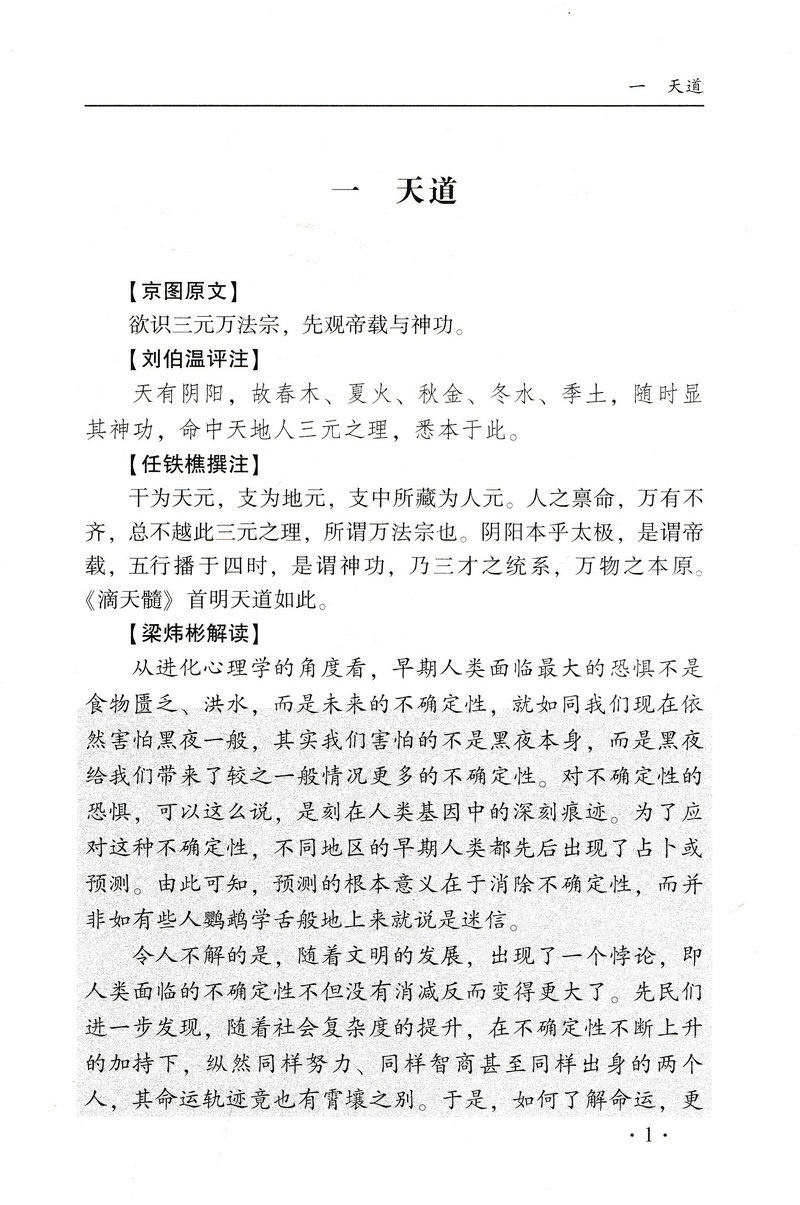 一　天道

一　天道

【京图原文】

欲识三元万法宗，先观帝载与神功。

【刘伯温评注】

天有阴阳，故春木、夏火、秋金、冬水、季土，随时显其神功，命中天地人三元之理，悉本于此。

【任铁樵撰注】

干为天元，支为地元，支中所藏为人元。人之禀命，万有不齐，总不越此三元之理，所谓万法宗也。阴阳本乎太极，是谓帝载，五行播于四时，是谓神功，乃三才之统系，万物之本原。《滴天髓》首明天道如此。

【梁炜彬解读】

从进化心理学的角度看，早期人类面临最大的恐惧不是食物匮乏、洪水，而是未来的不确定性，就如同我们现在依然害怕黑夜一般，其实我们害怕的不是黑夜本身，而是黑夜给我们带来了较之一般情况更多的不确定性。对不确定性的恐惧，可以这么说，是刻在人类基因中的深刻痕迹。为了应对这种不确定性，不同地区的早期人类都先后出现了占卜或预测。由此可知，预测的根本意义在于消除不确定性，而并非如有些人鹦鹉学舌般地上来就说是迷信。

令人不解的是，随着文明的发展，出现了一个悖论，即人类面临的不确定性不但没有消减反而变得更大了。先民们进一步发现，随着社会复杂度的提升，在不确定性不断上升的加持下，纵然同样努力、同样智商甚至同样出身的两个人，其命运轨迹竟也有霄壤之别。于是，如何了解命运，更

· 1 ·